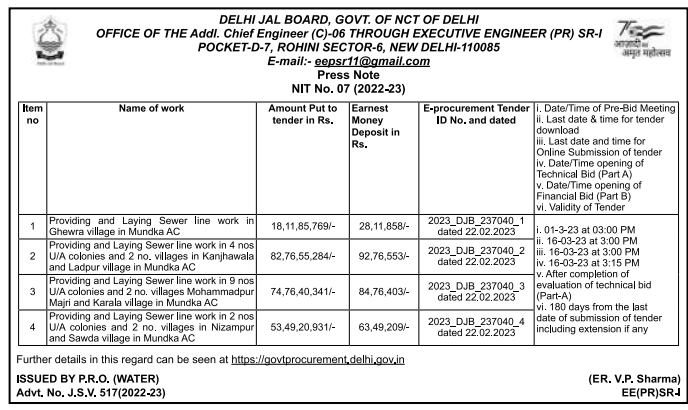 DELHI JAL BOARD, GOVT. OF NCT OF DELHI
OFFICE OF THE Addl. Chief Engineer (C)-06 THROUGH EXECUTIVE ENGINEER (PR) SR-I
POCKET-D-7, ROHINI SECTOR-6, NEW DELHI-110085
E-mail:- eepsr11@gmail.com
Press Note
NIT No. 07 (2022-23)

आज़ादी का अमृत महोत्सव

| Item no | Name of work | Amount Put to tender in Rs. | Earnest Money Deposit in Rs. | E-procurement Tender ID No. and dated | i. Date/Time of Pre-Bid Meeting ii. Last date & time for tender download iii. Last date and time for Online Submission of tender iv. Date/Time opening of Technical Bid (Part A) v. Date/Time opening of Financial Bid (Part B) vi. Validity of Tender |
|---|---|---|---|---|---|
| 1 | Providing and Laying Sewer line work in Ghewra village in Mundka AC | 18,11,85,769/- | 28,11,858/- | 2023_DJB_237040_1 dated 22.02.2023 | i. 01-3-23 at 03:00 PM ii. 16-03-23 at 3:00 PM iii. 16-03-23 at 3:00 PM iv. 16-03-23 at 3:15 PM v. After completion of evaluation of technical bid (Part-A) vi. 180 days from the last date of submission of tender including extension if any |
| 2 | Providing and Laying Sewer line work in 4 nos U/A colonies and 2 no. villages in Kanjhawala and Ladpur village in Mundka AC | 82,76,55,284/- | 92,76,553/- | 2023_DJB_237040_2 dated 22.02.2023 | |
| 3 | Providing and Laying Sewer line work in 9 nos U/A colonies and 2 no. villages Mohammadpur Majri and Karala village in Mundka AC | 74,76,40,341/- | 84,76,403/- | 2023_DJB_237040_3 dated 22.02.2023 | |
| 4 | Providing and Laying Sewer line work in 2 nos U/A colonies and 2 no. villages in Nizampur and Sawda village in Mundka AC | 53,49,20,931/- | 63,49,209/- | 2023_DJB_237040_4 dated 22.02.2023 | |

Further details in this regard can be seen at https://govtprocurement.delhi.gov.in

ISSUED BY P.R.O. (WATER)
Advt. No. J.S.V. 517(2022-23)

(ER. V.P. Sharma)
EE(PR)SR-I